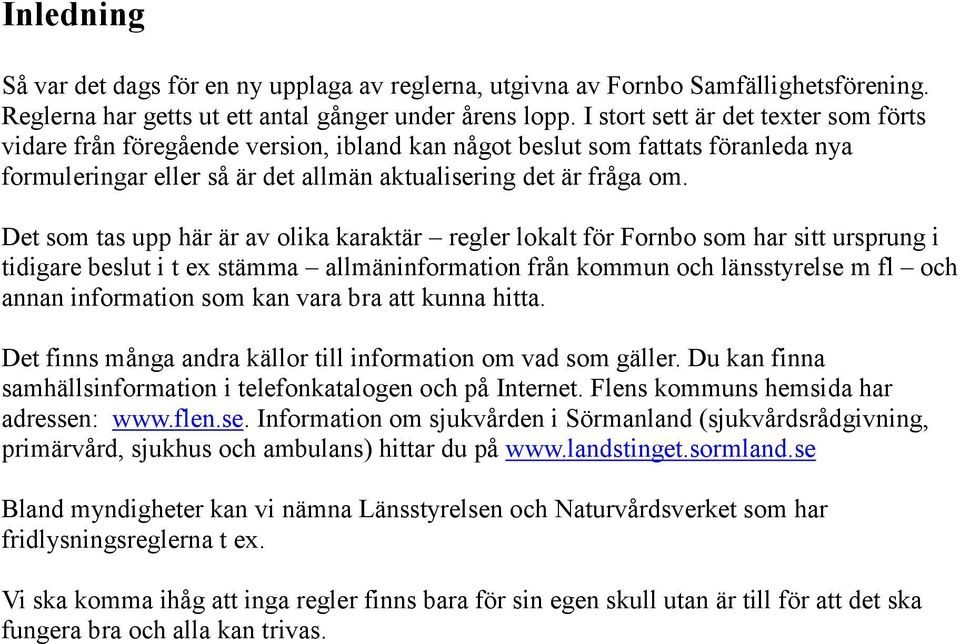 Inledning

Så var det dags för en ny upplaga av reglerna, utgivna av Fornbo Samfällighetsförening. Reglerna har getts ut ett antal gånger under årens lopp. I stort sett är det texter som förts vidare från föregående version, ibland kan något beslut som fattats föranleda nya formuleringar eller så är det allmän aktualisering det är fråga om.

Det som tas upp här är av olika karaktär – regler lokalt för Fornbo som har sitt ursprung i tidigare beslut i t ex stämma – allmäninformation från kommun och länsstyrelse m fl – och annan information som kan vara bra att kunna hitta.

Det finns många andra källor till information om vad som gäller. Du kan finna samhällsinformation i telefonkatalogen och på Internet. Flens kommuns hemsida har adressen: www.flen.se. Information om sjukvården i Sörmanland (sjukvårdsrådgivning, primärvård, sjukhus och ambulans) hittar du på www.landstinget.sormland.se

Bland myndigheter kan vi nämna Länsstyrelsen och Naturvårdsverket som har fridlysningsreglerna t ex.

Vi ska komma ihåg att inga regler finns bara för sin egen skull utan är till för att det ska fungera bra och alla kan trivas.